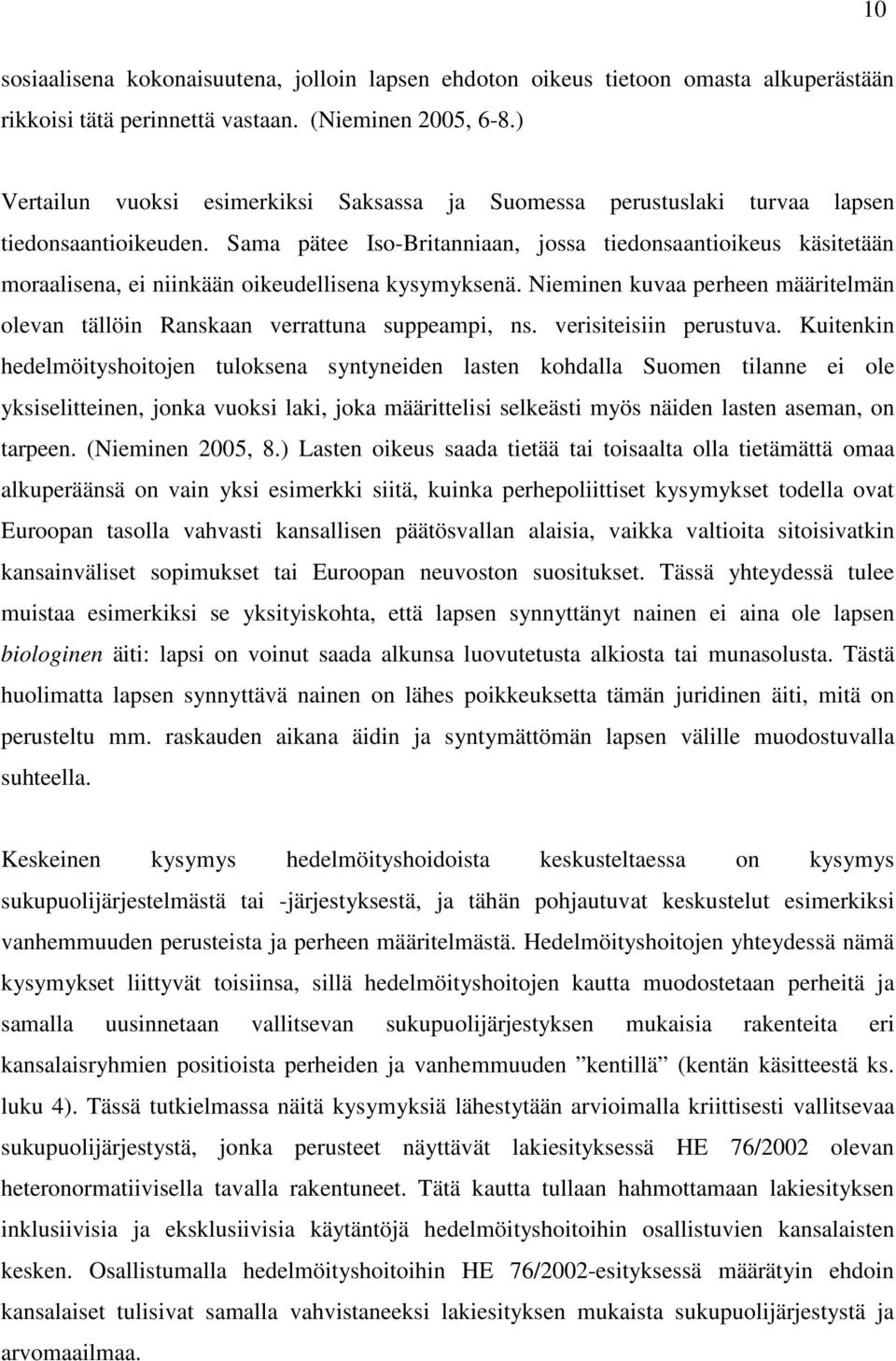 10

sosiaalisena kokonaisuutena, jolloin lapsen ehdoton oikeus tietoon omasta alkuperästään rikkoisi tätä perinnettä vastaan. (Nieminen 2005, 6-8.)

Vertailun vuoksi esimerkiksi Saksassa ja Suomessa perustuslaki turvaa lapsen tiedonsaantioikeuden. Sama pätee Iso-Britanniaan, jossa tiedonsaantioikeus käsitetään moraalisena, ei niinkään oikeudellisena kysymyksenä. Nieminen kuvaa perheen määritelmän olevan tällöin Ranskaan verrattuna suppeampi, ns. verisiteisiin perustuva. Kuitenkin hedelmöityshoitojen tuloksena syntyneiden lasten kohdalla Suomen tilanne ei ole yksiselitteinen, jonka vuoksi laki, joka määrittelisi selkeästi myös näiden lasten aseman, on tarpeen. (Nieminen 2005, 8.) Lasten oikeus saada tietää tai toisaalta olla tietämättä omaa alkuperäänsä on vain yksi esimerkki siitä, kuinka perhepoliittiset kysymykset todella ovat Euroopan tasolla vahvasti kansallisen päätösvallan alaisia, vaikka valtioita sitoisivatkin kansainväliset sopimukset tai Euroopan neuvoston suositukset. Tässä yhteydessä tulee muistaa esimerkiksi se yksityiskohta, että lapsen synnyttänyt nainen ei aina ole lapsen biologinen äiti: lapsi on voinut saada alkunsa luovutetusta alkiosta tai munasolusta. Tästä huolimatta lapsen synnyttävä nainen on lähes poikkeuksetta tämän juridinen äiti, mitä on perusteltu mm. raskauden aikana äidin ja syntymättömän lapsen välille muodostuvalla suhteella.

Keskeinen kysymys hedelmöityshoidoista keskusteltaessa on kysymys sukupuolijärjestelmästä tai -järjestyksestä, ja tähän pohjautuvat keskustelut esimerkiksi vanhemmuuden perusteista ja perheen määritelmästä. Hedelmöityshoitojen yhteydessä nämä kysymykset liittyvät toisiinsa, sillä hedelmöityshoitojen kautta muodostetaan perheitä ja samalla uusinnetaan vallitsevan sukupuolijärjestyksen mukaisia rakenteita eri kansalaisryhmien positioista perheiden ja vanhemmuuden ”kentillä” (kentän käsitteestä ks. luku 4). Tässä tutkielmassa näitä kysymyksiä lähestytään arvioimalla kriittisesti vallitsevaa sukupuolijärjestystä, jonka perusteet näyttävät lakiesityksessä HE 76/2002 olevan heteronormatiivisella tavalla rakentuneet. Tätä kautta tullaan hahmottamaan lakiesityksen inklusiivisia ja eksklusiivisia käytäntöjä hedelmöityshoitoihin osallistuvien kansalaisten kesken. Osallistumalla hedelmöityshoitoihin HE 76/2002-esityksessä määrätyin ehdoin kansalaiset tulisivat samalla vahvistaneeksi lakiesityksen mukaista sukupuolijärjestystä ja arvomaailmaa.